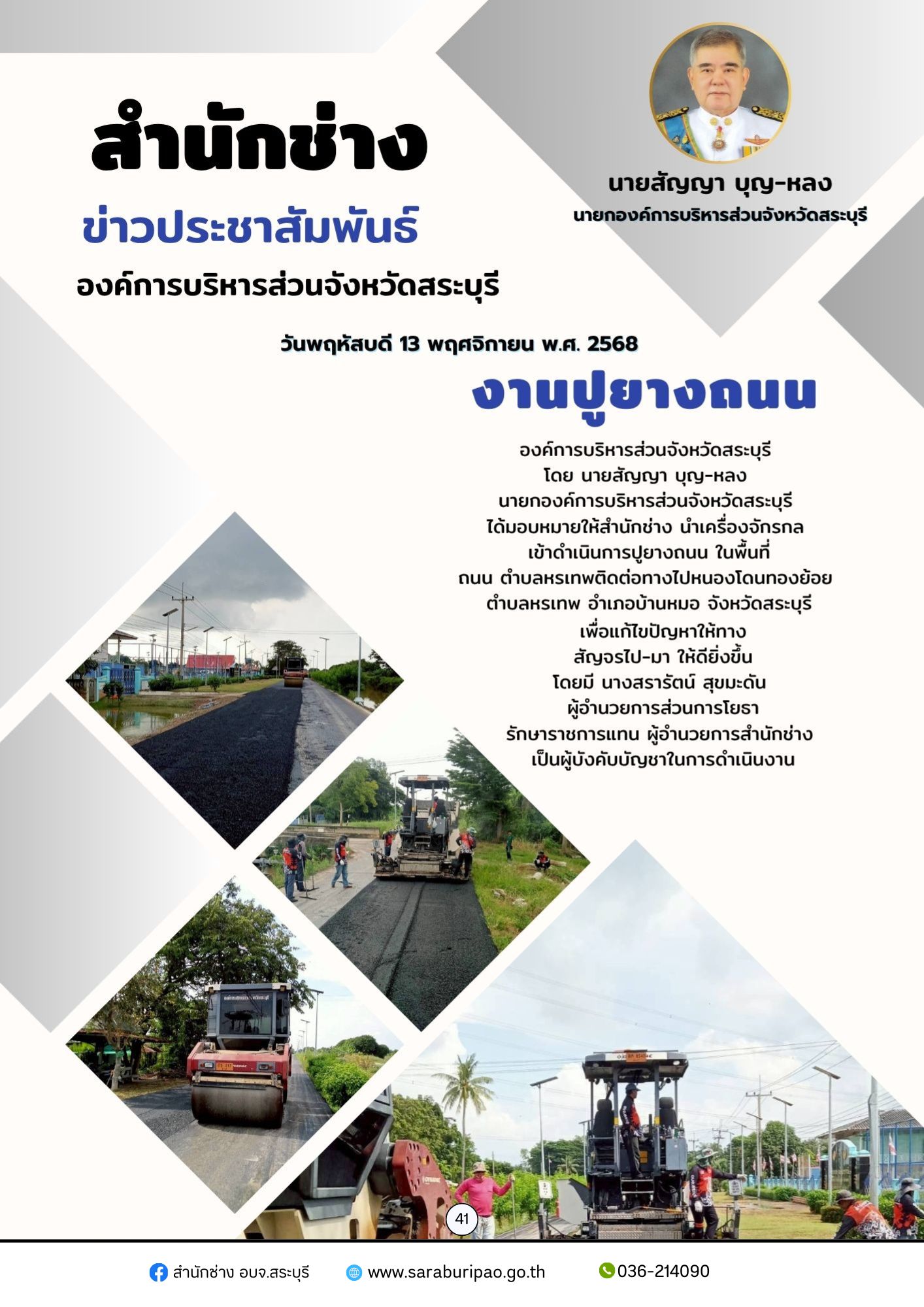 สำนักช่าง

ข่าวประชาสัมพันธ์

องค์การบริหารส่วนจังหวัดสระบุรี

นายสัญญา บุญ-หลง
นายกองค์การบริหารส่วนจังหวัดสระบุรี

วันพฤหัสบดี 13 พฤศจิกายน พ.ศ. 2568

งานปูยางถนน

องค์การบริหารส่วนจังหวัดสระบุรี
โดย นายสัญญา บุญ-หลง
นายกองค์การบริหารส่วนจังหวัดสระบุรี
ได้มอบหมายให้สำนักช่าง นำเครื่องจักรกล
เข้าดำเนินการปูยางถนน ในพื้นที่
ถนน ตำบลหรเทพติดต่อทางไปหนองโดนทองย้อย
ตำบลหรเทพ อำเภอบ้านหมอ จังหวัดสระบุรี
เพื่อแก้ไขปัญหาให้ทาง
สัญจรไป-มา ให้ดียิ่งขึ้น
โดยมี นางสรารัตน์ สุขมะดัน
ผู้อำนวยการส่วนการโยธา
รักษาราชการแทน ผู้อำนวยการสำนักช่าง
เป็นผู้บังคับบัญชาในการดำเนินงาน

41

สำนักช่าง อบจ.สระบุรี
www.saraburipao.go.th
036-214090